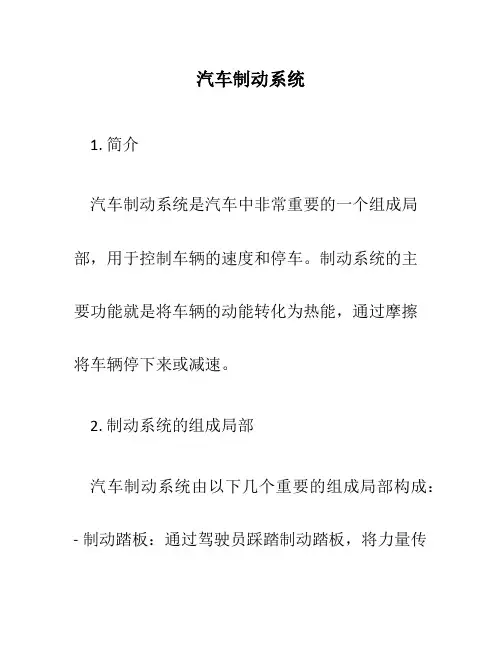 汽车制动系统

1. 简介

汽车制动系统是汽车中非常重要的一个组成局部，用于控制车辆的速度和停车。制动系统的主要功能就是将车辆的动能转化为热能，通过摩擦将车辆停下来或减速。

2. 制动系统的组成局部

汽车制动系统由以下几个重要的组成局部构成：

- 制动踏板：通过驾驶员踩踏制动踏板，将力量传